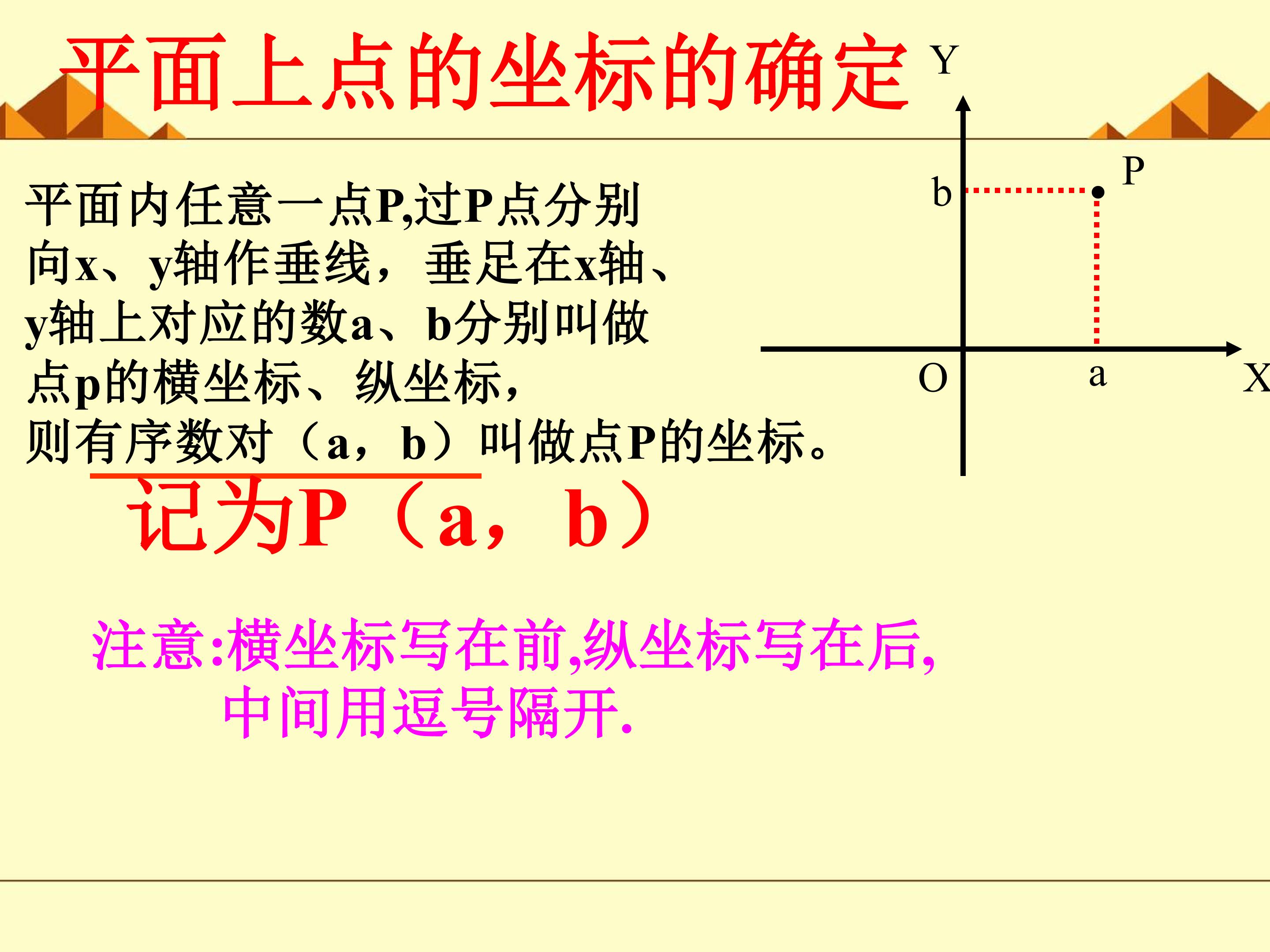 平面上点的坐标的确定

平面内任意一点P,过P点分别向x、y轴作垂线，垂足在x轴、y轴上对应的数a、b分别叫做点p的横坐标、纵坐标，则有序数对（a，b）叫做点P的坐标。

记为P（a，b）

注意:横坐标写在前,纵坐标写在后,
中间用逗号隔开.

Y
P
b
O
a
X